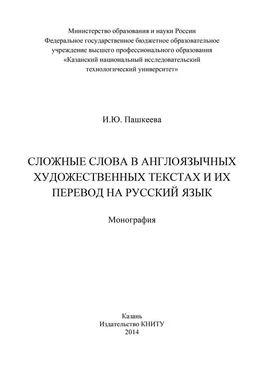 Министерство образования и науки России
Федеральное государственное бюджетное образовательное учреждение высшего профессионального образования
«Казанский национальный исследовательский технологический университет»

И.Ю. Пашкеева

СЛОЖНЫЕ СЛОВА В АНГЛОЯЗЫЧНЫХ ХУДОЖЕСТВЕННЫХ ТЕКСТАХ И ИХ ПЕРЕВОД НА РУССКИЙ ЯЗЫК

Монография

Казань
Издательство КНИТУ
2014